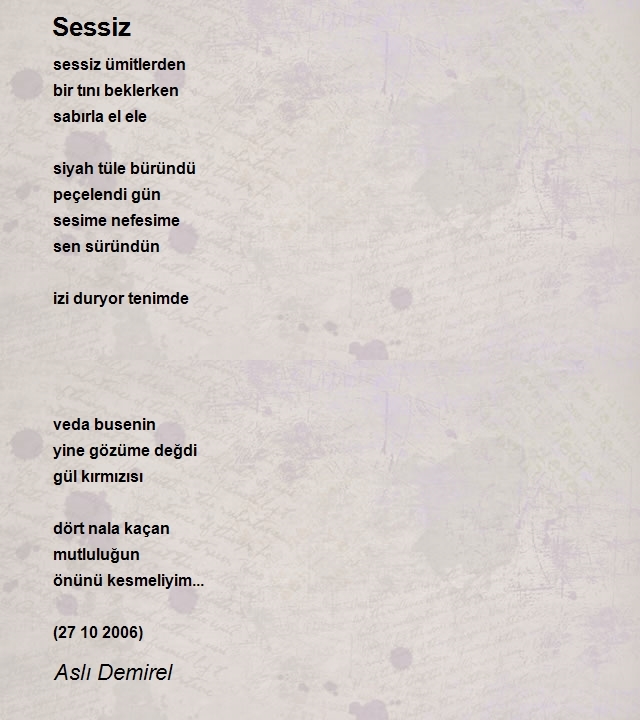 Sessiz

sessiz ümitlerden
bir tını beklerken
sabırla el ele

siyah tüle büründü
peçelendi gün
sesime nefesime
sen süründün

izi duryor tenimde

veda busenin
yine gözüme değdi
gül kırmızısı

dört nala kaçan
mutluluğun
önünü kesmeliyim...

(27 10 2006)

Aslı Demirel